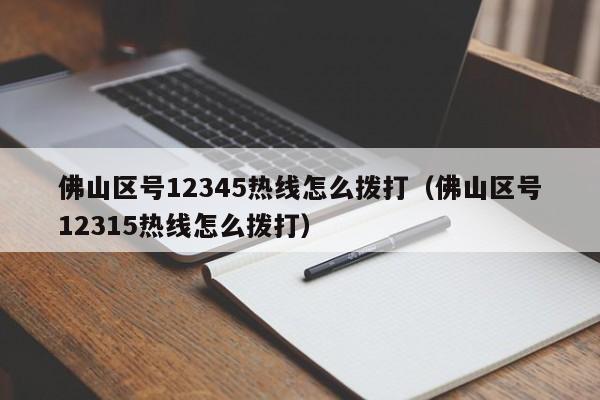 佛山区号12345热线怎么拨打（佛山区号12315热线怎么拨打）